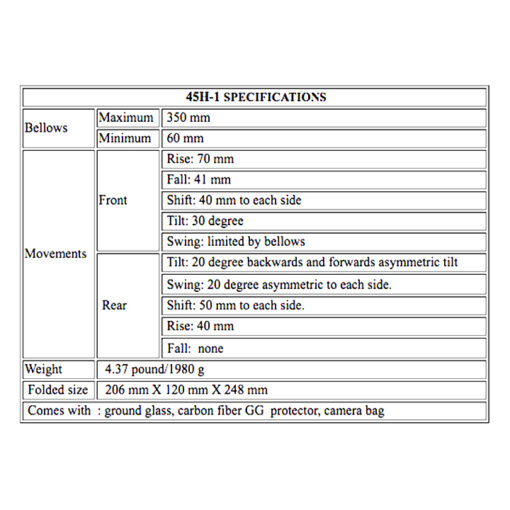 | 45H-1 SPECIFICATIONS | | |
|---|---|---|
| Bellows | Maximum | 350 mm |
| | Minimum | 60 mm |
| Movements | Front | Rise: 70 mm |
| | | Fall: 41 mm |
| | | Shift: 40 mm to each side |
| | | Tilt: 30 degree |
| | | Swing: limited by bellows |
| | Rear | Tilt: 20 degree backwards and forwards asymmetric tilt |
| | | Swing: 20 degree asymmetric to each side. |
| | | Shift: 50 mm to each side. |
| | | Rise: 40 mm |
| | | Fall: none |
| Weight | 4.37 pound/1980 g | |
| Folded size | 206 mm X 120 mm X 248 mm | |
| Comes with : ground glass, carbon fiber GG protector, camera bag | | |